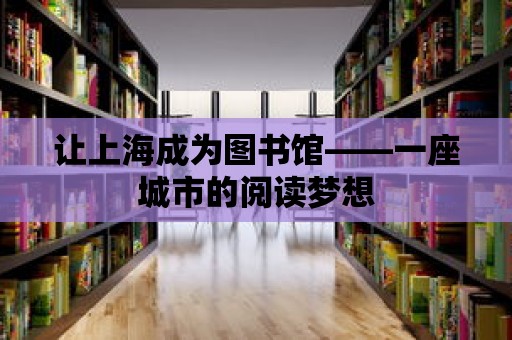 让上海成为图书馆——一座城市的阅读梦想